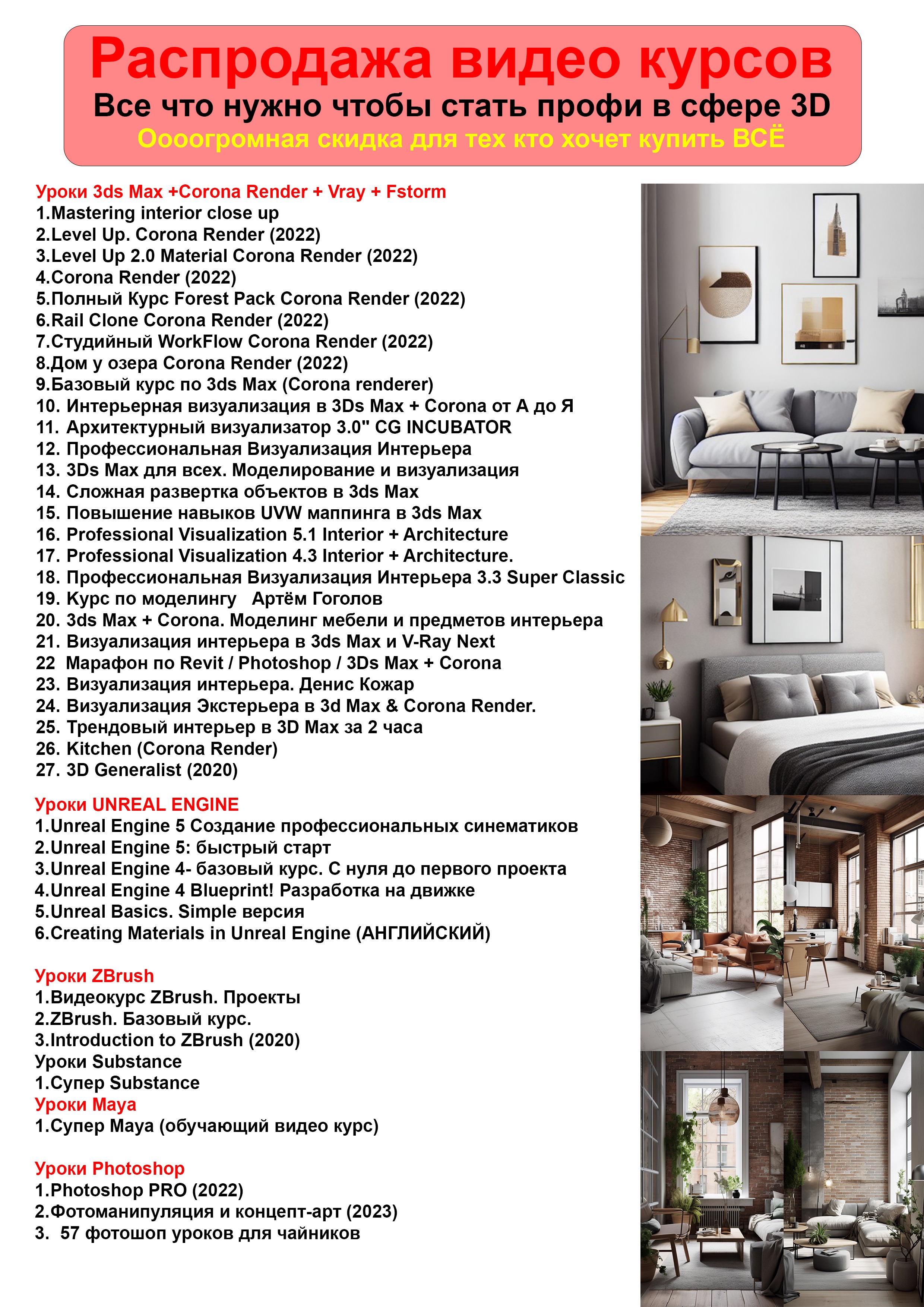 Распродажа видео курсов
Все что нужно чтобы стать профи в сфере 3D
Оооогромная скидка для тех кто хочет купить ВСЁ

Уроки 3ds Max +Corona Render + Vray + Fstorm
1.Mastering interior close up
2.Level Up. Corona Render (2022)
3.Level Up 2.0 Material Corona Render (2022)
4.Corona Render (2022)
5.Полный Курс Forest Pack Corona Render (2022)
6.Rail Clone Corona Render (2022)
7.Студийный WorkFlow Corona Render (2022)
8.Дом у озера Corona Render (2022)
9.Базовый курс по 3ds Max (Corona renderer)
10. Интерьерная визуализация в 3Ds Max + Corona от А до Я
11. Архитектурный визуализатор 3.0" CG INCUBATOR
12. Профессиональная Визуализация Интерьера
13. 3Ds Max для всех. Моделирование и визуализация
14. Сложная развертка объектов в 3ds Max
15. Повышение навыков UVW маппинга в 3ds Max
16. Professional Visualization 5.1 Interior + Architecture
17. Professional Visualization 4.3 Interior + Architecture.
18. Профессиональная Визуализация Интерьера 3.3 Super Classic
19. Курс по моделингу Артём Гоголов
20. 3ds Max + Corona. Моделинг мебели и предметов интерьера
21. Визуализация интерьера в 3ds Max и V-Ray Next
22 Марафон по Revit / Photoshop / 3Ds Max + Corona
23. Визуализация интерьера. Денис Кожар
24. Визуализация Экстерьера в 3d Max & Corona Render.
25. Трендовый интерьер в 3D Max за 2 часа
26. Kitchen (Corona Render)
27. 3D Generalist (2020)

Уроки UNREAL ENGINE
1.Unreal Engine 5 Создание профессиональных синематиков
2.Unreal Engine 5: быстрый старт
3.Unreal Engine 4- базовый курс. С нуля до первого проекта
4.Unreal Engine 4 Blueprint! Разработка на движке
5.Unreal Basics. Simple версия
6.Creating Materials in Unreal Engine (АНГЛИЙСКИЙ)

Уроки ZBrush
1.Видеокурс ZBrush. Проекты
2.ZBrush. Базовый курс.
3.Introduction to ZBrush (2020)
Уроки Substance
1.Супер Substance
Уроки Maya
1.Супер Maya (обучающий видео курс)

Уроки Photoshop
1.Photoshop PRO (2022)
2.Фотоманипуляция и концепт-арт (2023)
3. 57 фотошоп уроков для чайников